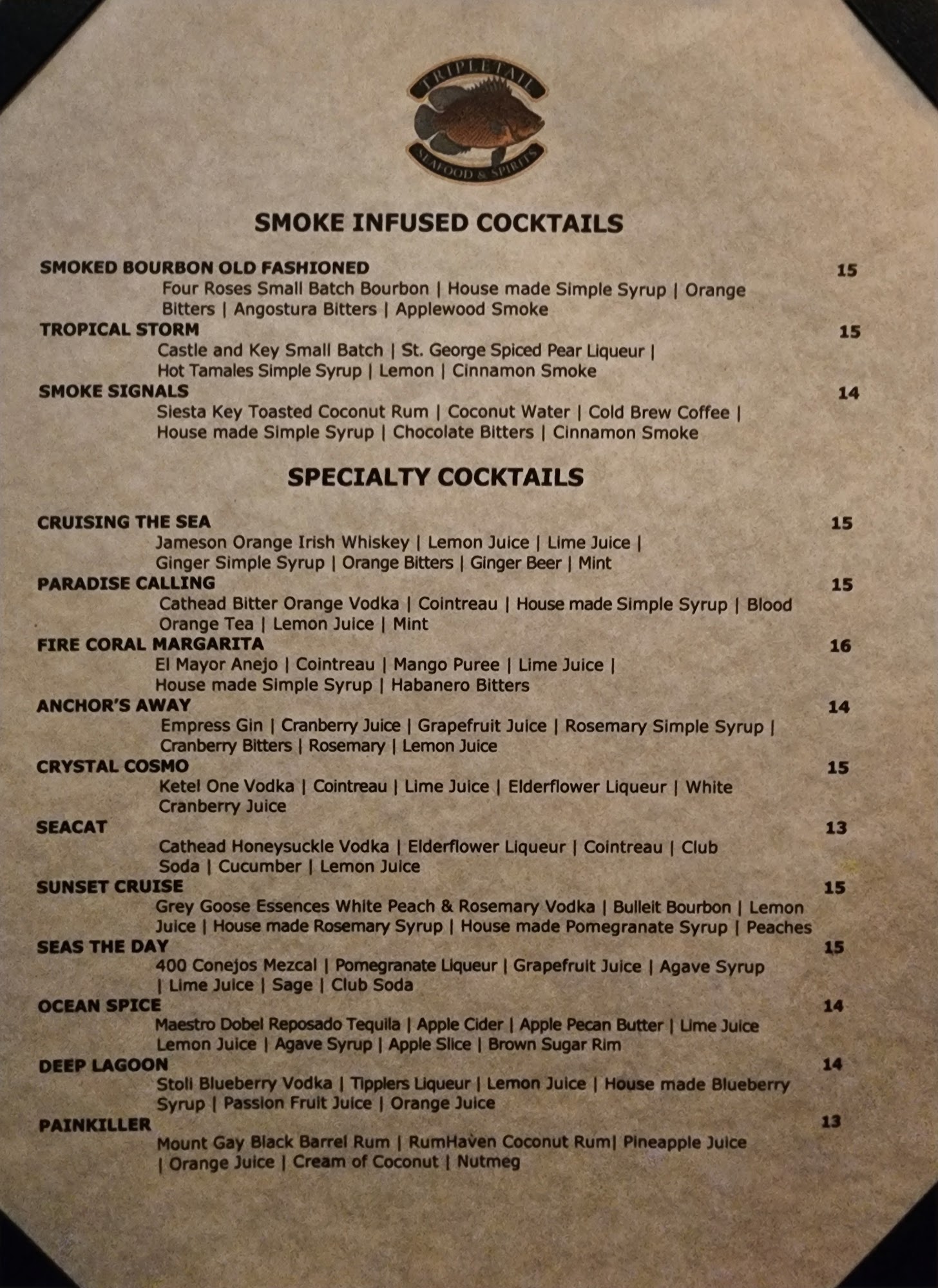 TRIPLETAIL
SEAFOOD & SPIRITS

SMOKE INFUSED COCKTAILS

SMOKED BOURBON OLD FASHIONED 15
Four Roses Small Batch Bourbon | House made Simple Syrup | Orange Bitters | Angostura Bitters | Applewood Smoke

TROPICAL STORM 15
Castle and Key Small Batch | St. George Spiced Pear Liqueur | Hot Tamales Simple Syrup | Lemon | Cinnamon Smoke

SMOKE SIGNALS 14
Siesta Key Toasted Coconut Rum | Coconut Water | Cold Brew Coffee | House made Simple Syrup | Chocolate Bitters | Cinnamon Smoke

SPECIALTY COCKTAILS

CRUISING THE SEA 15
Jameson Orange Irish Whiskey | Lemon Juice | Lime Juice | Ginger Simple Syrup | Orange Bitters | Ginger Beer | Mint

PARADISE CALLING 15
Cathead Bitter Orange Vodka | Cointreau | House made Simple Syrup | Blood Orange Tea | Lemon Juice | Mint

FIRE CORAL MARGARITA 16
El Mayor Anejo | Cointreau | Mango Puree | Lime Juice | House made Simple Syrup | Habanero Bitters

ANCHOR'S AWAY 14
Empress Gin | Cranberry Juice | Grapefruit Juice | Rosemary Simple Syrup | Cranberry Bitters | Rosemary | Lemon Juice

CRYSTAL COSMO 15
Ketel One Vodka | Cointreau | Lime Juice | Elderflower Liqueur | White Cranberry Juice

SEACAT 13
Cathead Honeysuckle Vodka | Elderflower Liqueur | Cointreau | Club Soda | Cucumber | Lemon Juice

SUNSET CRUISE 15
Grey Goose Essences White Peach & Rosemary Vodka | Bulleit Bourbon | Lemon Juice | House made Rosemary Syrup | House made Pomegranate Syrup | Peaches

SEAS THE DAY 15
400 Conejos Mezcal | Pomegranate Liqueur | Grapefruit Juice | Agave Syrup | Lime Juice | Sage | Club Soda

OCEAN SPICE 14
Maestro Dobel Reposado Tequila | Apple Cider | Apple Pecan Butter | Lime Juice Lemon Juice | Agave Syrup | Apple Slice | Brown Sugar Rim

DEEP LAGOON 14
Stoli Blueberry Vodka | Tipplers Liqueur | Lemon Juice | House made Blueberry Syrup | Passion Fruit Juice | Orange Juice

PAINKILLER 13
Mount Gay Black Barrel Rum | RumHaven Coconut Rum| Pineapple Juice | Orange Juice | Cream of Coconut | Nutmeg